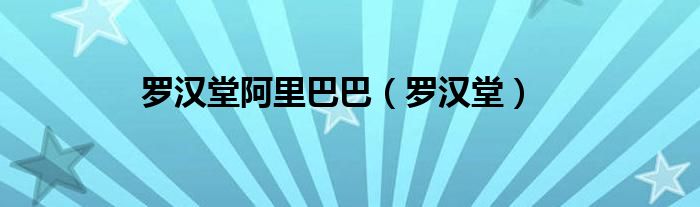 罗汉堂阿里巴巴（罗汉堂）